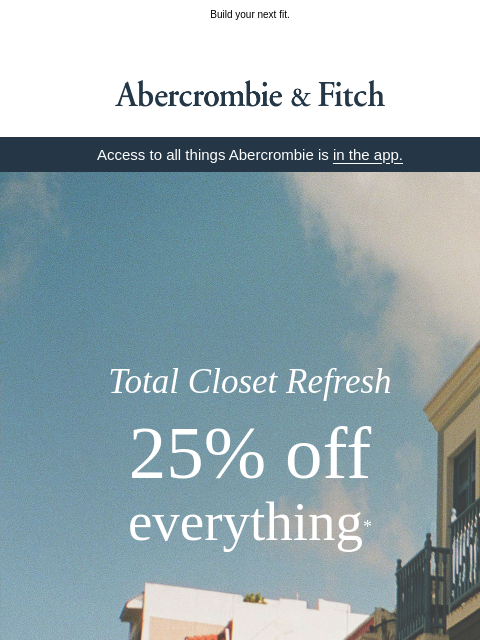 Build your next fit.

Abercrombie & Fitch

Access to all things Abercrombie is in the app.

Total Closet Refresh

25% off

everything*